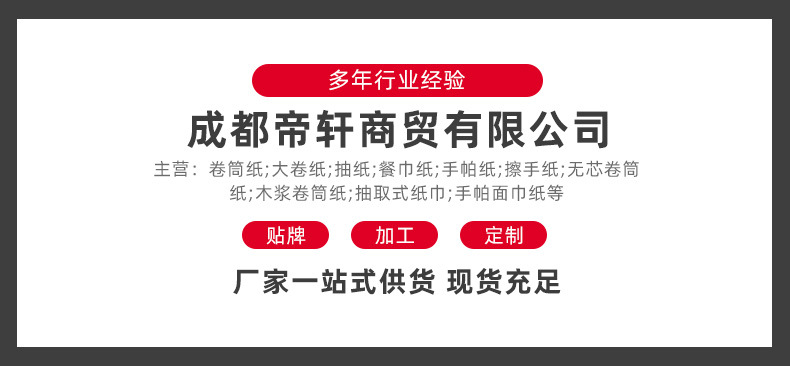 多年行业经验

成都帝轩商贸有限公司

主营：卷筒纸;大卷纸;抽纸;餐巾纸;手帕纸;擦手纸;无芯卷筒纸;木浆卷筒纸;抽取式纸巾;手帕面巾纸等

贴牌 加工 定制

厂家一站式供货 现货充足